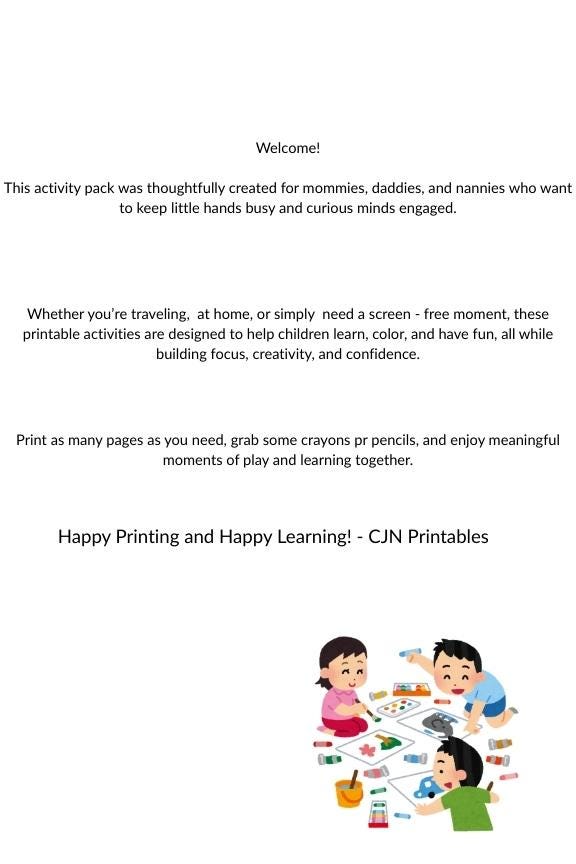 Welcome!

This activity pack was thoughtfully created for mommies, daddies, and nannies who want to keep little hands busy and curious minds engaged.

Whether you're traveling, at home, or simply need a screen - free moment, these printable activities are designed to help children learn, color, and have fun, all while building focus, creativity, and confidence.

Print as many pages as you need, grab some crayons pr pencils, and enjoy meaningful moments of play and learning together.

Happy Printing and Happy Learning! - CJN Printables